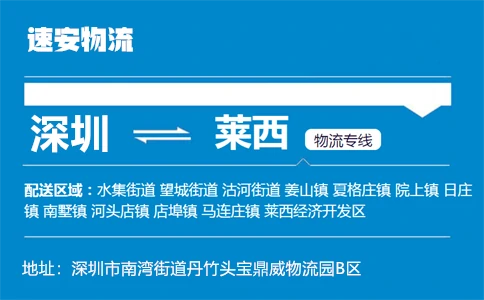 速安物流

深圳 ⇌ 莱西 物流专线

配送区域：水集街道 望城街道 沽河街道 姜山镇 夏格庄镇 院上镇 日庄镇 南墅镇 河头店镇 店埠镇 马连庄镇 莱西经济开发区

地址：深圳市南湾街道丹竹头宝鼎威物流园B区